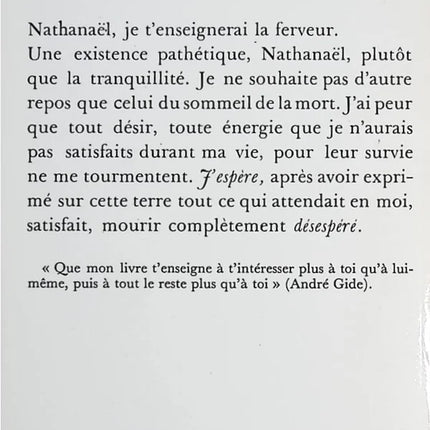 Nathanaël, je t'enseignerai la ferveur.
Une existence pathétique, Nathanaël, plutôt que la tranquillité. Je ne souhaite pas d'autre repos que celui du sommeil de la mort. J'ai peur que tout désir, toute énergie que je n'aurais pas satisfaits durant ma vie, pour leur survie ne me tourmentent. J'espère, après avoir exprimé sur cette terre tout ce qui attendait en moi, satisfait, mourir complètement désespéré.

« Que mon livre t'enseigne à t'intéresser plus à toi qu'à lui-même, puis à tout le reste plus qu'à toi » (André Gide).